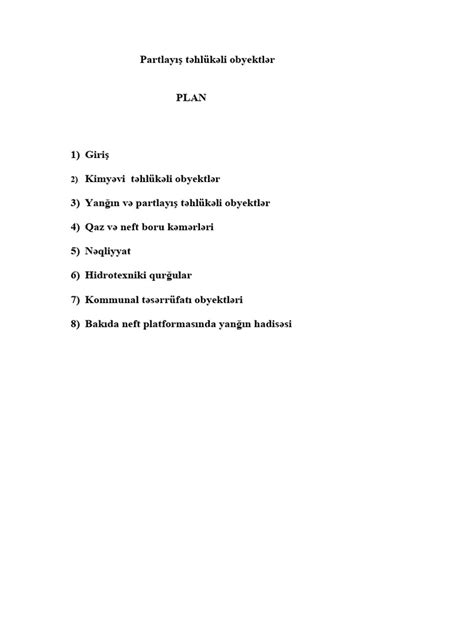 Partlayış təhlükəli obyektlər

PLAN

1) Giriş

2) Kimyəvi təhlükəli obyektlər

3) Yanğın və partlayış təhlükəli obyektlər

4) Qaz və neft boru kəmərləri

5) Nəqliyyat

6) Hidrotexniki qurğular

7) Kommunal təsərrüfatı obyektləri

8) Bakıda neft platformasında yanğın hadisəsi